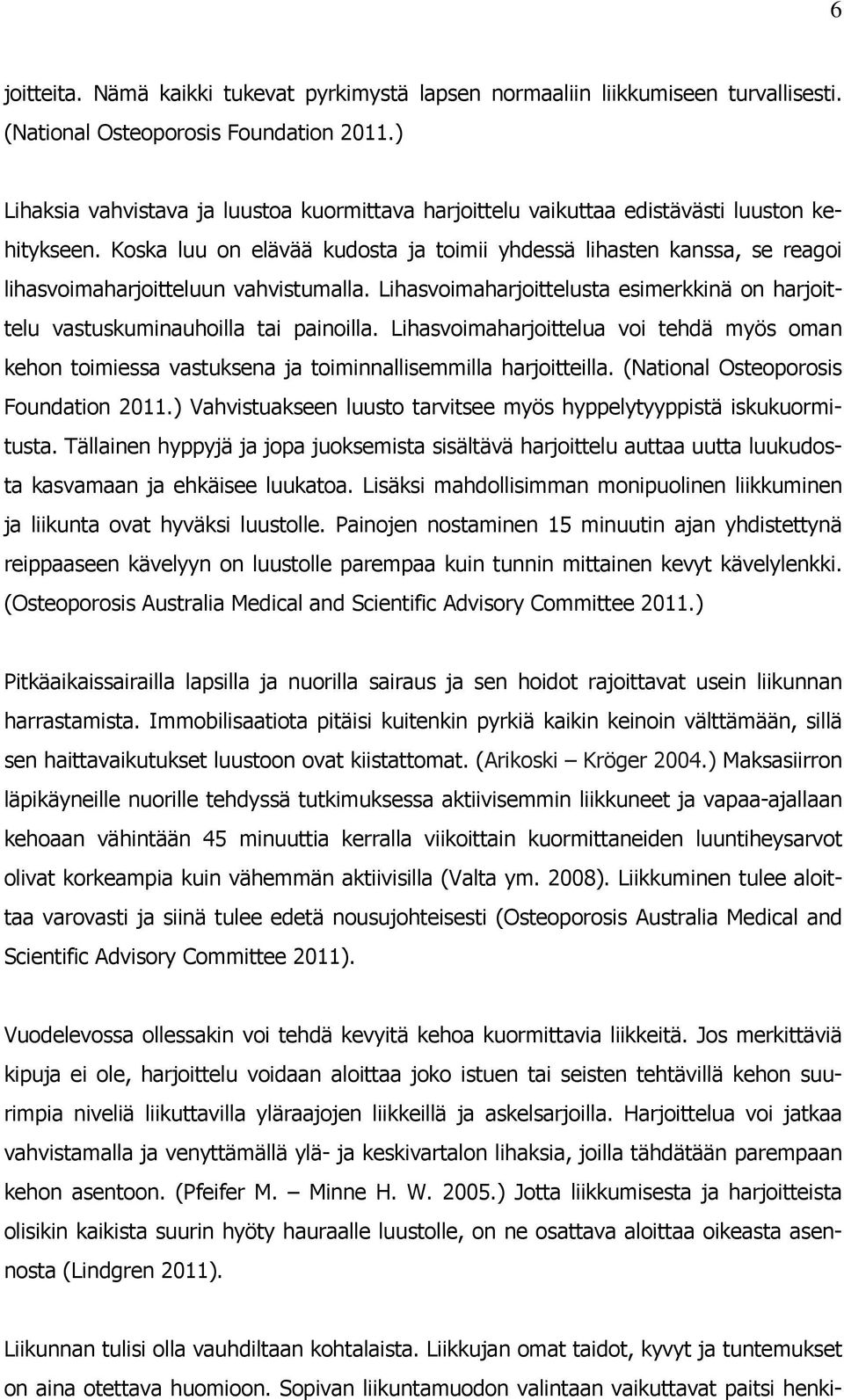 6

joitteita. Nämä kaikki tukevat pyrkimystä lapsen normaaliin liikkumiseen turvallisesti. (National Osteoporosis Foundation 2011.)

Lihaksia vahvistava ja luustoa kuormittava harjoittelu vaikuttaa edistävästi luuston kehitykseen. Koska luu on elävää kudosta ja toimii yhdessä lihasten kanssa, se reagoi lihasvoimaharjoitteluun vahvistumalla. Lihasvoimaharjoittelusta esimerkkinä on harjoittelu vastuskuminauhoilla tai painoilla. Lihasvoimaharjoittelua voi tehdä myös oman kehon toimiessa vastuksena ja toiminnallisemmilla harjoitteilla. (National Osteoporosis Foundation 2011.) Vahvistuakseen luusto tarvitsee myös hyppelytyyppistä iskukuormitusta. Tällainen hyppyjä ja jopa juoksemista sisältävä harjoittelu auttaa uutta luukudosta kasvamaan ja ehkäisee luukatoa. Lisäksi mahdollisimman monipuolinen liikkuminen ja liikunta ovat hyväksi luustolle. Painojen nostaminen 15 minuutin ajan yhdistettynä reippaaseen kävelyyn on luustolle parempaa kuin tunnin mittainen kevyt kävelylenkki. (Osteoporosis Australia Medical and Scientific Advisory Committee 2011.)

Pitkäaikaissairailla lapsilla ja nuorilla sairaus ja sen hoidot rajoittavat usein liikunnan harrastamista. Immobilisaatiota pitäisi kuitenkin pyrkiä kaikin keinoin välttämään, sillä sen haittavaikutukset luustoon ovat kiistattomat. (Arikoski – Kröger 2004.) Maksasiirron läpikäyneille nuorille tehdyssä tutkimuksessa aktiivisemmin liikkuneet ja vapaa-ajallaan kehoaan vähintään 45 minuuttia kerralla viikoittain kuormittaneiden luuntiheysarvot olivat korkeampia kuin vähemmän aktiivisilla (Valta ym. 2008). Liikkuminen tulee aloittaa varovasti ja siinä tulee edetä nousujohteisesti (Osteoporosis Australia Medical and Scientific Advisory Committee 2011).

Vuodelevossa ollessakin voi tehdä kevyitä kehoa kuormittavia liikkeitä. Jos merkittäviä kipuja ei ole, harjoittelu voidaan aloittaa joko istuen tai seisten tehtävillä kehon suurimpia niveliä liikuttavilla yläraajojen liikkeillä ja askelsarjoilla. Harjoittelua voi jatkaa vahvistamalla ja venyttämällä ylä- ja keskivartalon lihaksia, joilla tähdätään parempaan kehon asentoon. (Pfeifer M. – Minne H. W. 2005.) Jotta liikkumisesta ja harjoitteista olisikin kaikista suurin hyöty hauraalle luustolle, on ne osattava aloittaa oikeasta asennosta (Lindgren 2011).

Liikunnan tulisi olla vauhdiltaan kohtalaista. Liikkujan omat taidot, kyvyt ja tuntemukset on aina otettava huomioon. Sopivan liikuntamuodon valintaan vaikuttavat paitsi henki-